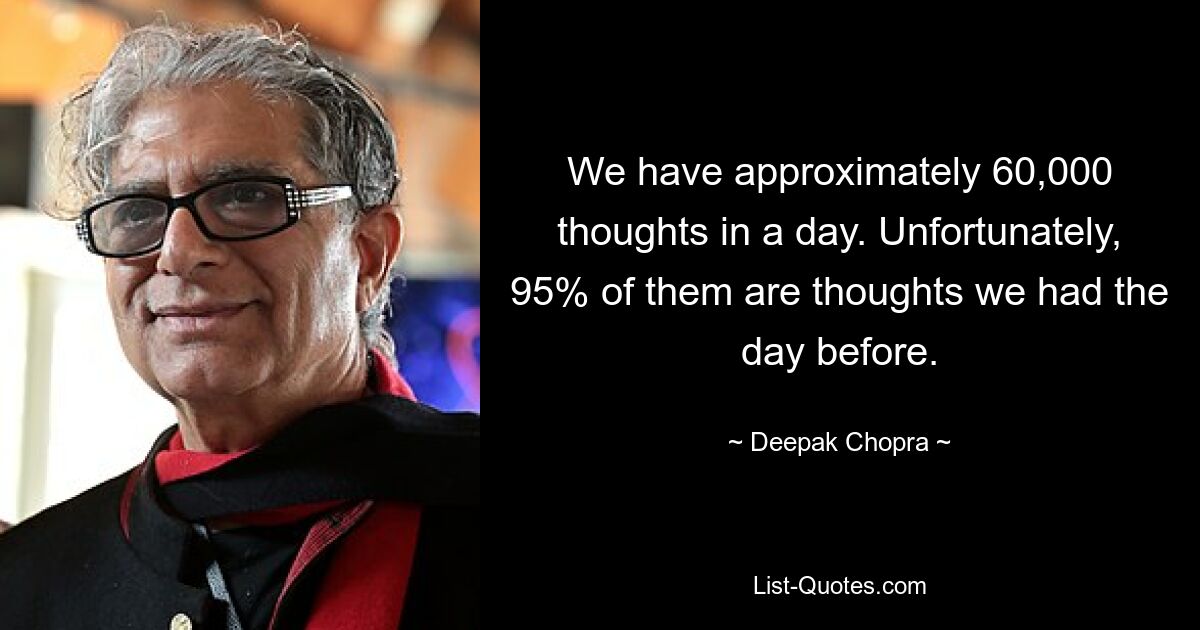 We have approximately 60,000 thoughts in a day. Unfortunately, 95% of them are thoughts we had the day before.

~ Deepak Chopra ~

List-Quotes.com